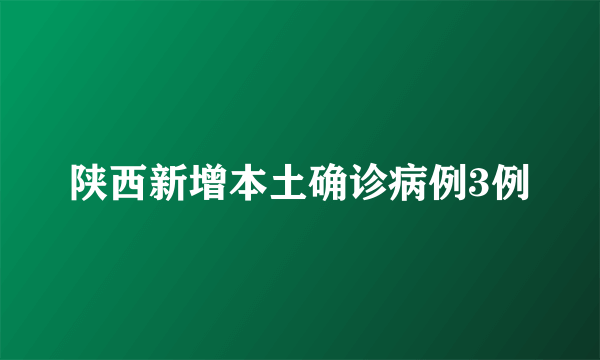 陕西新增本土确诊病例3例